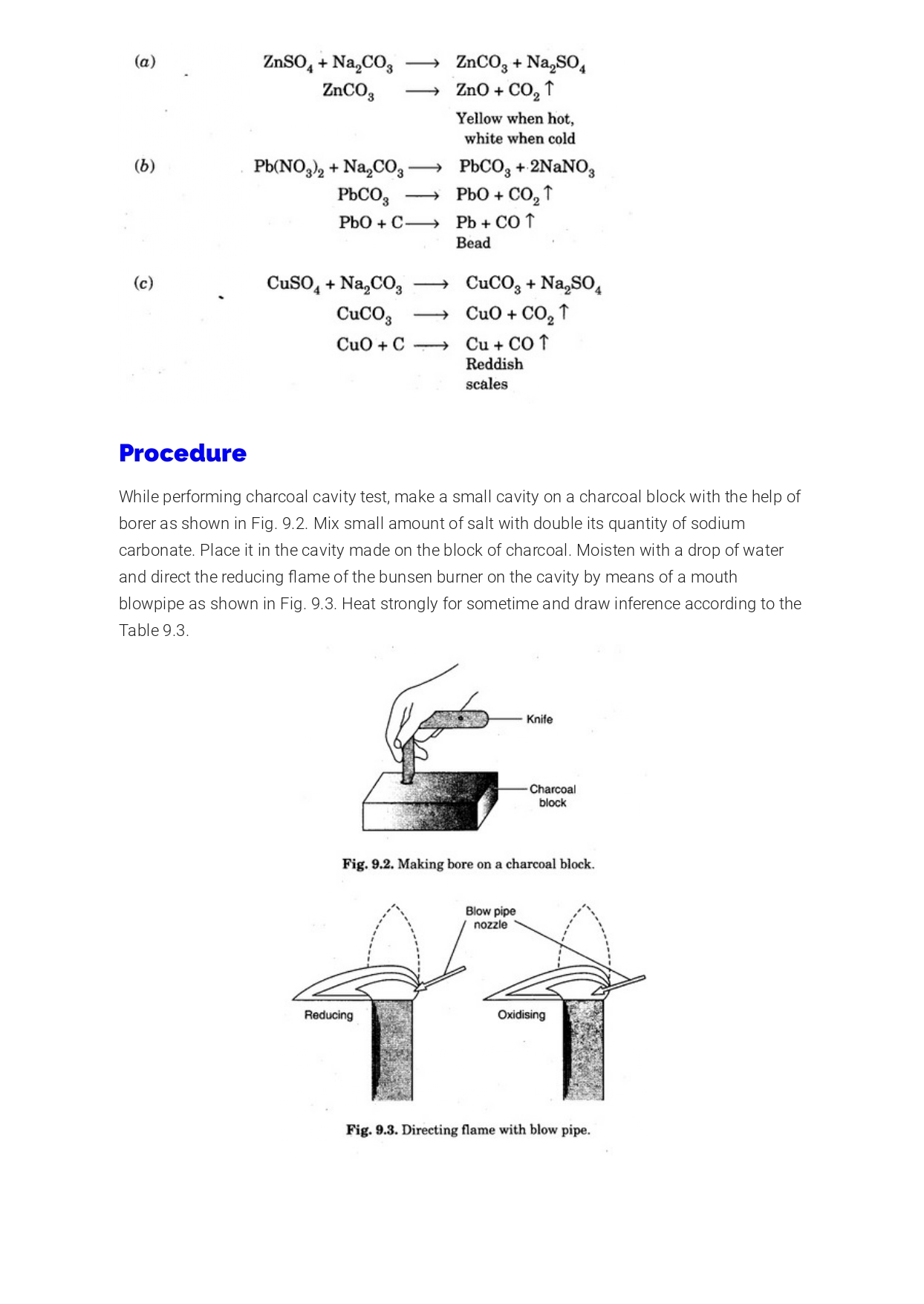 (a) $ZnSO_4 + Na_2CO_3 \longrightarrow ZnCO_3 + Na_2SO_4$

$ZnCO_3 \longrightarrow ZnO + CO_2 \uparrow$

Yellow when hot, white when cold

(b) $Pb(NO_3)_2 + Na_2CO_3 \longrightarrow PbCO_3 + 2NaNO_3$

$PbCO_3 \longrightarrow PbO + CO_2 \uparrow$

$PbO + C \longrightarrow Pb + CO \uparrow$

Bead

(c) $CuSO_4 + Na_2CO_3 \longrightarrow CuCO_3 + Na_2SO_4$

$CuCO_3 \longrightarrow CuO + CO_2 \uparrow$

$CuO + C \longrightarrow Cu + CO \uparrow$

Reddish scales

Procedure

While performing charcoal cavity test, make a small cavity on a charcoal block with the help of borer as shown in Fig. 9.2. Mix small amount of salt with double its quantity of sodium carbonate. Place it in the cavity made on the block of charcoal. Moisten with a drop of water and direct the reducing flame of the bunsen burner on the cavity by means of a mouth blowpipe as shown in Fig. 9.3. Heat strongly for sometime and draw inference according to the Table 9.3.

Knife

Charcoal block

Fig. 9.2. Making bore on a charcoal block.

Blow pipe nozzle

Reducing

Oxidising

Fig. 9.3. Directing flame with blow pipe.